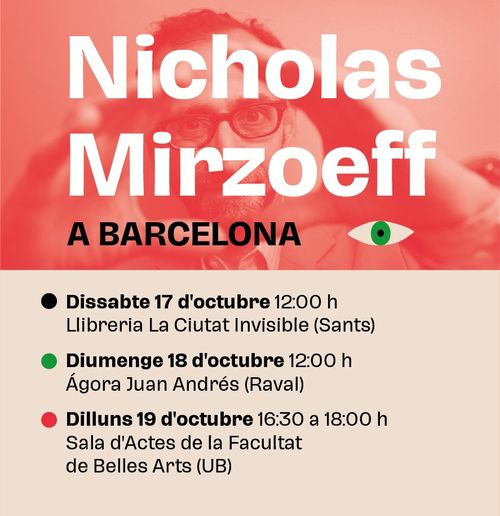 Nicholas Mirzoeff

A BARCELONA

Dissabte 17 d'octubre 12:00 h
Llibreria La Ciutat Invisible (Sants)

Diumenge 18 d'octubre 12:00 h
Ágora Juan Andrés (Raval)

Dilluns 19 d'octubre 16:30 a 18:00 h
Sala d'Actes de la Facultat de Belles Arts (UB)